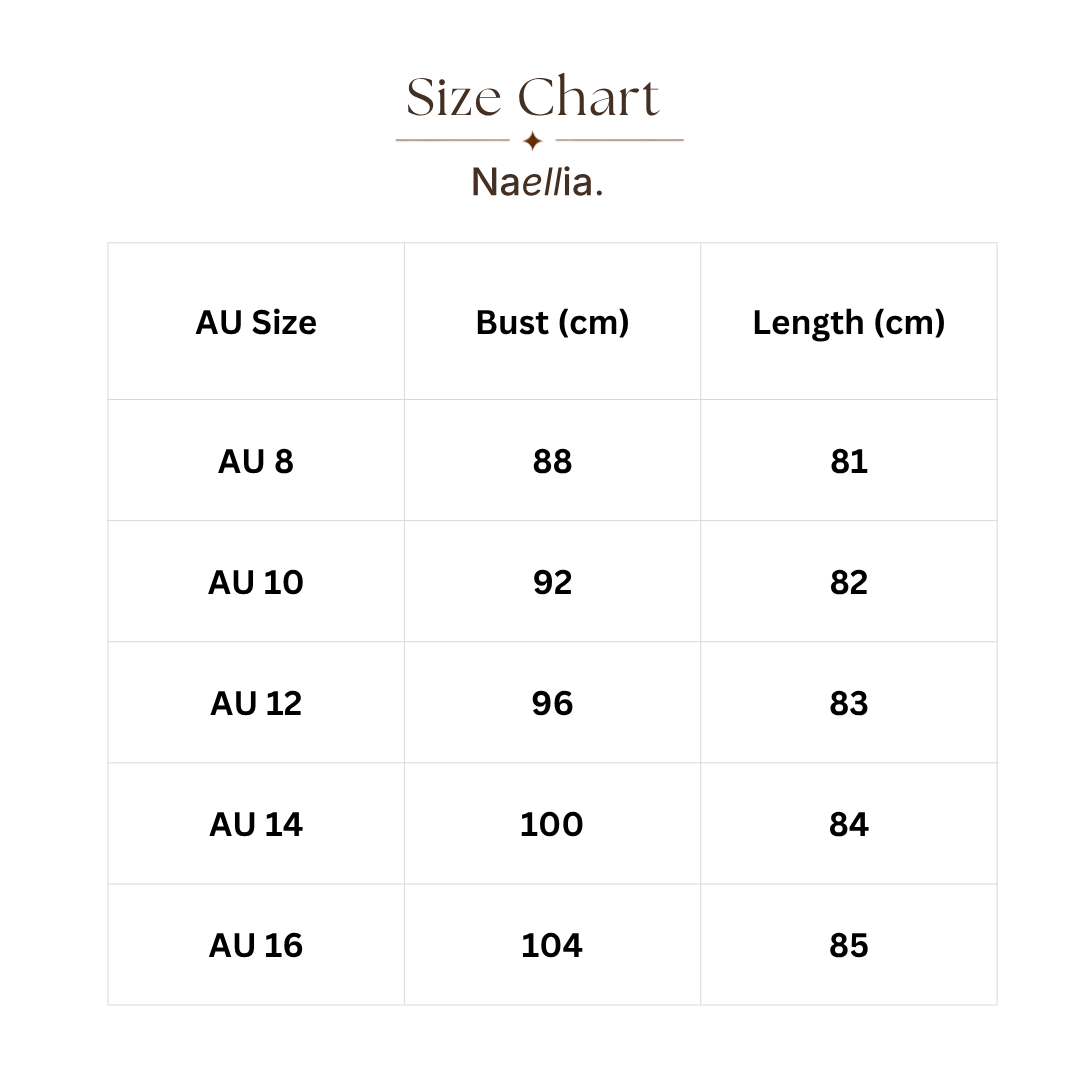 Size Chart

Naellia.

| AU Size | Bust (cm) | Length (cm) |
|---|---|---|
| AU 8 | 88 | 81 |
| AU 10 | 92 | 82 |
| AU 12 | 96 | 83 |
| AU 14 | 100 | 84 |
| AU 16 | 104 | 85 |